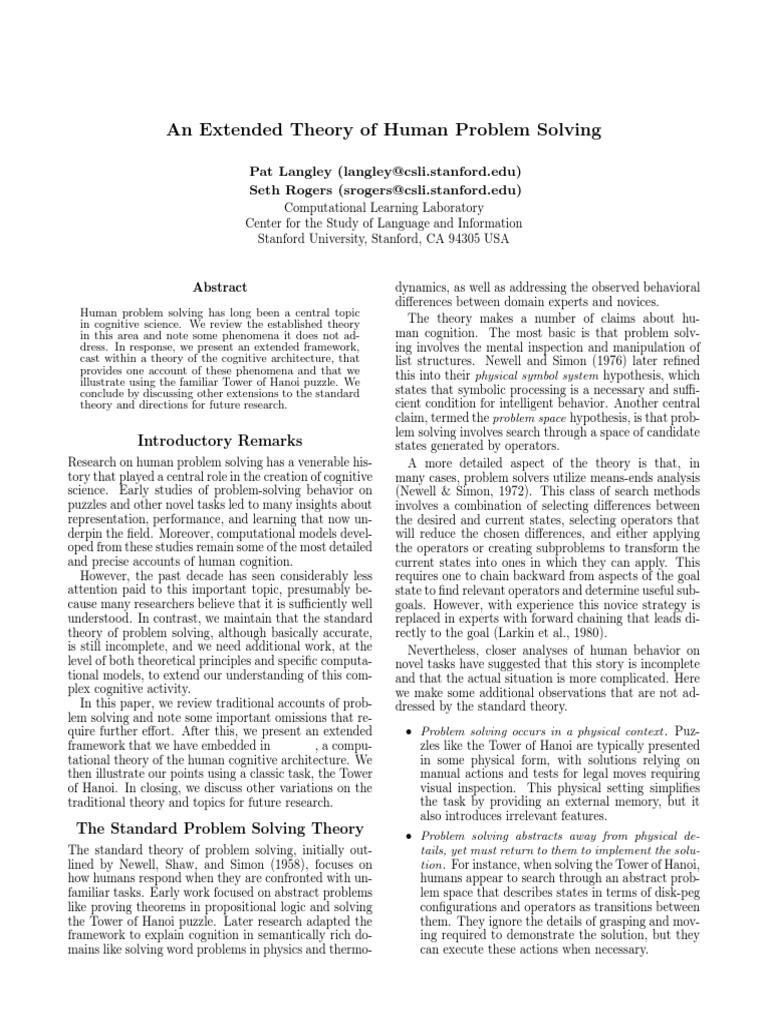 An Extended Theory of Human Problem Solving

Pat Langley (langley@csli.stanford.edu)
Seth Rogers (srogers@csli.stanford.edu)
Computational Learning Laboratory
Center for the Study of Language and Information
Stanford University, Stanford, CA 94305 USA

Abstract

Human problem solving has long been a central topic in cognitive science. We review the established theory in this area and note some phenomena it does not address. In response, we present an extended framework, cast within a theory of the cognitive architecture, that provides one account of these phenomena and that we illustrate using the familiar Tower of Hanoi puzzle. We conclude by discussing other extensions to the standard theory and directions for future research.

Introductory Remarks

Research on human problem solving has a venerable history that played a central role in the creation of cognitive science. Early studies of problem-solving behavior on puzzles and other novel tasks led to many insights about representation, performance, and learning that now underpin the field. Moreover, computational models developed from these studies remain some of the most detailed and precise accounts of human cognition.

However, the past decade has seen considerably less attention paid to this important topic, presumably because many researchers believe that it is sufficiently well understood. In contrast, we maintain that the standard theory of problem solving, although basically accurate, is still incomplete, and we need additional work, at the level of both theoretical principles and specific computational models, to extend our understanding of this complex cognitive activity.

In this paper, we review traditional accounts of problem solving and note some important omissions that require further effort. After this, we present an extended framework that we have embedded in , a computational theory of the human cognitive architecture. We then illustrate our points using a classic task, the Tower of Hanoi. In closing, we discuss other variations on the traditional theory and topics for future research.

The Standard Problem Solving Theory

The standard theory of problem solving, initially outlined by Newell, Shaw, and Simon (1958), focuses on how humans respond when they are confronted with unfamiliar tasks. Early work focused on abstract problems like proving theorems in propositional logic and solving the Tower of Hanoi puzzle. Later research adapted the framework to explain cognition in semantically rich domains like solving word problems in physics and thermodynamics, as well as addressing the observed behavioral differences between domain experts and novices.

The theory makes a number of claims about human cognition. The most basic is that problem solving involves the mental inspection and manipulation of list structures. Newell and Simon (1976) later refined this into their physical symbol system hypothesis, which states that symbolic processing is a necessary and sufficient condition for intelligent behavior. Another central claim, termed the problem space hypothesis, is that problem solving involves search through a space of candidate states generated by operators.

A more detailed aspect of the theory is that, in many cases, problem solvers utilize means-ends analysis (Newell & Simon, 1972). This class of search methods involves a combination of selecting differences between the desired and current states, selecting operators that will reduce the chosen differences, and either applying the operators or creating subproblems to transform the current states into ones in which they can apply. This requires one to chain backward from aspects of the goal state to find relevant operators and determine useful subgoals. However, with experience this novice strategy is replaced in experts with forward chaining that leads directly to the goal (Larkin et al., 1980).

Nevertheless, closer analyses of human behavior on novel tasks have suggested that this story is incomplete and that the actual situation is more complicated. Here we make some additional observations that are not addressed by the standard theory.

• Problem solving occurs in a physical context. Puzzles like the Tower of Hanoi are typically presented in some physical form, with solutions relying on manual actions and tests for legal moves requiring visual inspection. This physical setting simplifies the task by providing an external memory, but it also introduces irrelevant features.

• Problem solving abstracts away from physical details, yet must return to them to implement the solution. For instance, when solving the Tower of Hanoi, humans appear to search through an abstract problem space that describes states in terms of disk-peg configurations and operators as transitions between them. They ignore the details of grasping and moving required to demonstrate the solution, but they can execute these actions when necessary.